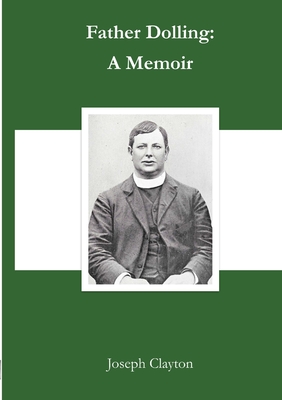 Father Dolling:
A Memoir

Joseph Clayton